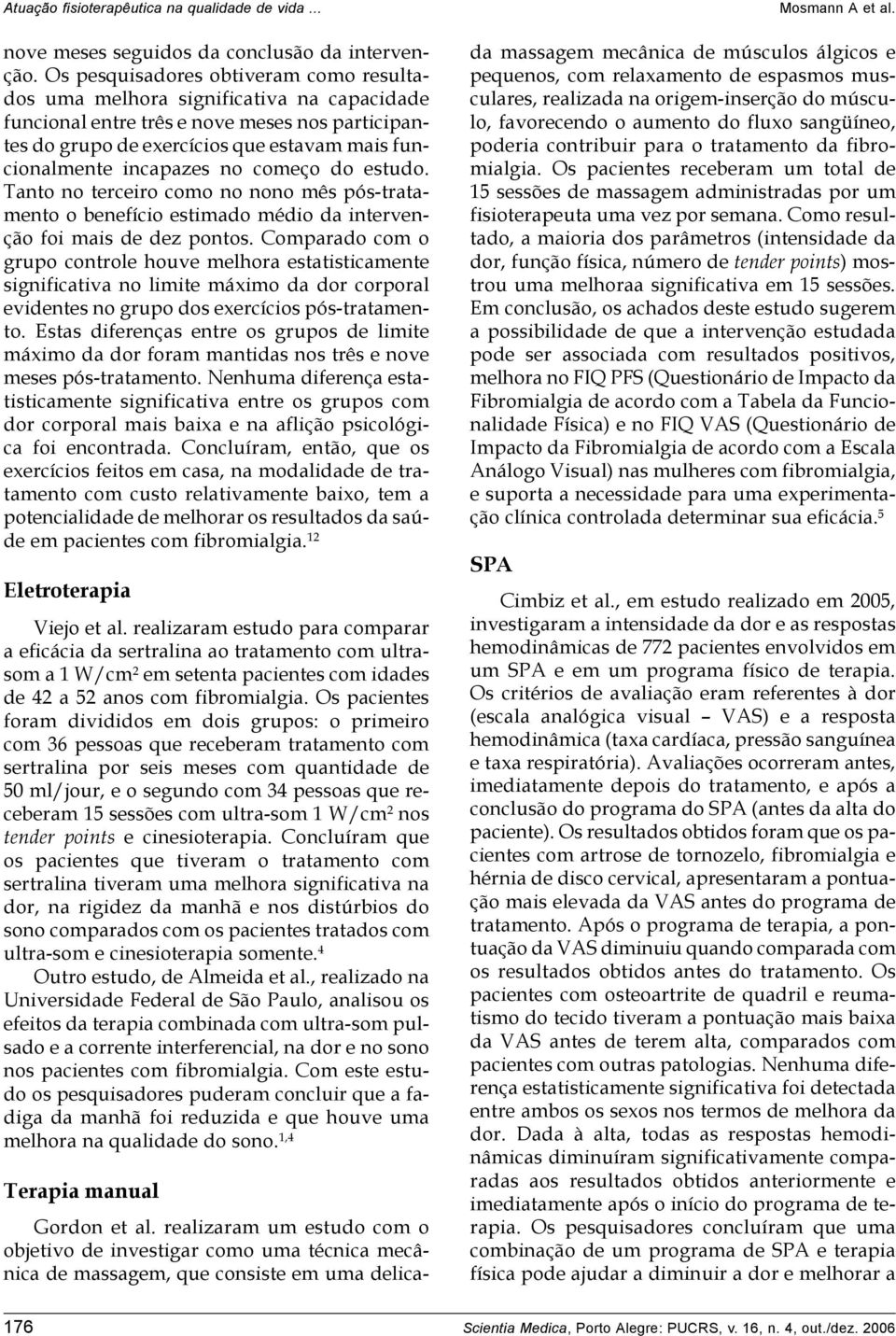 Atuação fisioterapêutica na qualidade de vida ... Mosmann A et al.

nove meses seguidos da conclusão da intervenção. Os pesquisadores obtiveram como resultados uma melhora significativa na capacidade funcional entre três e nove meses nos participantes do grupo de exercícios que estavam mais funcionalmente incapazes no começo do estudo. Tanto no terceiro como no nono mês pós-tratamento o benefício estimado médio da intervenção foi mais de dez pontos. Comparado com o grupo controle houve melhora estatisticamente significativa no limite máximo da dor corporal evidentes no grupo dos exercícios pós-tratamento. Estas diferenças entre os grupos de limite máximo da dor foram mantidas nos três e nove meses pós-tratamento. Nenhuma diferença estatisticamente significativa entre os grupos com dor corporal mais baixa e na aflição psicológica foi encontrada. Concluíram, então, que os exercícios feitos em casa, na modalidade de tratamento com custo relativamente baixo, tem a potencialidade de melhorar os resultados da saúde em pacientes com fibromialgia.$^{12}$

Eletroterapia

Viejo et al. realizaram estudo para comparar a eficácia da sertralina ao tratamento com ultrasom a 1 W/cm$^2$ em setenta pacientes com idades de 42 a 52 anos com fibromialgia. Os pacientes foram divididos em dois grupos: o primeiro com 36 pessoas que receberam tratamento com sertralina por seis meses com quantidade de 50 ml/jour, e o segundo com 34 pessoas que receberam 15 sessões com ultra-som 1 W/cm$^2$ nos tender points e cinesioterapia. Concluíram que os pacientes que tiveram o tratamento com sertralina tiveram uma melhora significativa na dor, na rigidez da manhã e nos distúrbios do sono comparados com os pacientes tratados com ultra-som e cinesioterapia somente.$^4$

Outro estudo, de Almeida et al., realizado na Universidade Federal de São Paulo, analisou os efeitos da terapia combinada com ultra-som pulsado e a corrente interferencial, na dor e no sono nos pacientes com fibromialgia. Com este estudo os pesquisadores puderam concluir que a fadiga da manhã foi reduzida e que houve uma melhora na qualidade do sono.$^{1,4}$

Terapia manual

Gordon et al. realizaram um estudo com o objetivo de investigar como uma técnica mecânica de massagem, que consiste em uma delicada massagem mecânica de músculos álgicos e pequenos, com relaxamento de espasmos musculares, realizada na origem-inserção do músculo, favorecendo o aumento do fluxo sangüíneo, poderia contribuir para o tratamento da fibromialgia. Os pacientes receberam um total de 15 sessões de massagem administradas por um fisioterapeuta uma vez por semana. Como resultado, a maioria dos parâmetros (intensidade da dor, função física, número de tender points) mostrou uma melhoraa significativa em 15 sessões. Em conclusão, os achados deste estudo sugerem a possibilidade de que a intervenção estudada pode ser associada com resultados positivos, melhora no FIQ PFS (Questionário de Impacto da Fibromialgia de acordo com a Tabela da Funcionalidade Física) e no FIQ VAS (Questionário de Impacto da Fibromialgia de acordo com a Escala Análogo Visual) nas mulheres com fibromialgia, e suporta a necessidade para uma experimentação clínica controlada determinar sua eficácia.$^5$

SPA

Cimbiz et al., em estudo realizado em 2005, investigaram a intensidade da dor e as respostas hemodinâmicas de 772 pacientes envolvidos em um SPA e em um programa físico de terapia. Os critérios de avaliação eram referentes à dor (escala analógica visual – VAS) e a resposta hemodinâmica (taxa cardíaca, pressão sanguínea e taxa respiratória). Avaliações ocorreram antes, imediatamente depois do tratamento, e após a conclusão do programa do SPA (antes da alta do paciente). Os resultados obtidos foram que os pacientes com artrose de tornozelo, fibromialgia e hérnia de disco cervical, apresentaram a pontuação mais elevada da VAS antes do programa de tratamento. Após o programa de terapia, a pontuação da VAS diminuiu quando comparada com os resultados obtidos antes do tratamento. Os pacientes com osteoartrite de quadril e reumatismo do tecido tiveram a pontuação mais baixa da VAS antes de terem alta, comparados com pacientes com outras patologias. Nenhuma diferença estatisticamente significativa foi detectada entre ambos os sexos nos termos de melhora da dor. Dada à alta, todas as respostas hemodinâmicas diminuíram significativamente comparadas aos resultados obtidos anteriormente e imediatamente após o início do programa de terapia. Os pesquisadores concluíram que uma combinação de um programa de SPA e terapia física pode ajudar a diminuir a dor e melhorar a

176 Scientia Medica, Porto Alegre: PUCRS, v. 16, n. 4, out./dez. 2006